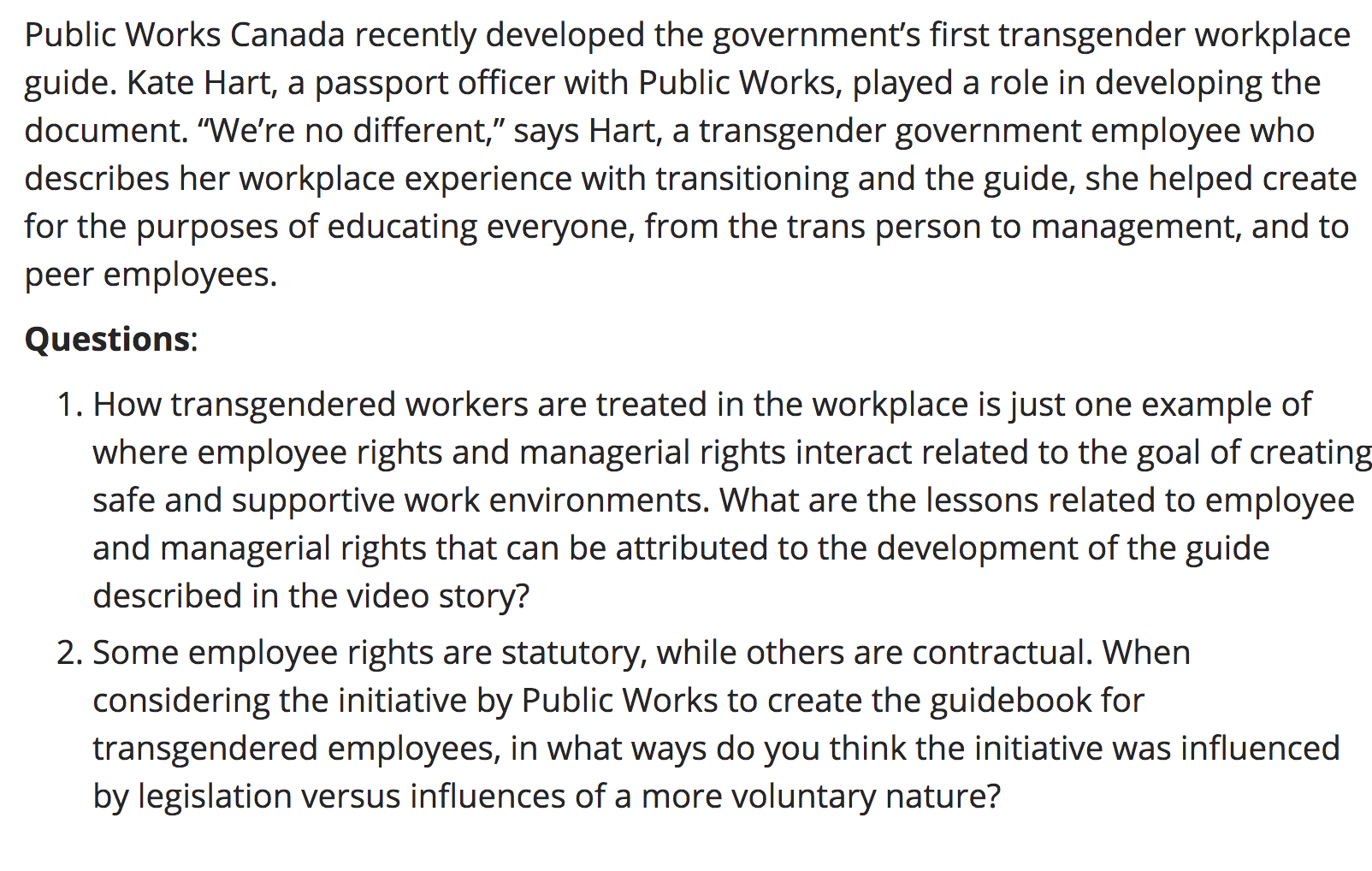 Public Works Canada recently developed the government's first transgender workplace guide. Kate Hart, a passport officer with Public Works, played a role in developing the document. "We're no different," says Hart, a transgender government employee who describes her workplace experience with transitioning and the guide, she helped create for the purposes of educating everyone, from the trans person to management, and to peer employees.

**Questions**:

1. How transgendered workers are treated in the workplace is just one example of where employee rights and managerial rights interact related to the goal of creating safe and supportive work environments. What are the lessons related to employee and managerial rights that can be attributed to the development of the guide described in the video story?
2. Some employee rights are statutory, while others are contractual. When considering the initiative by Public Works to create the guidebook for transgendered employees, in what ways do you think the initiative was influenced by legislation versus influences of a more voluntary nature?